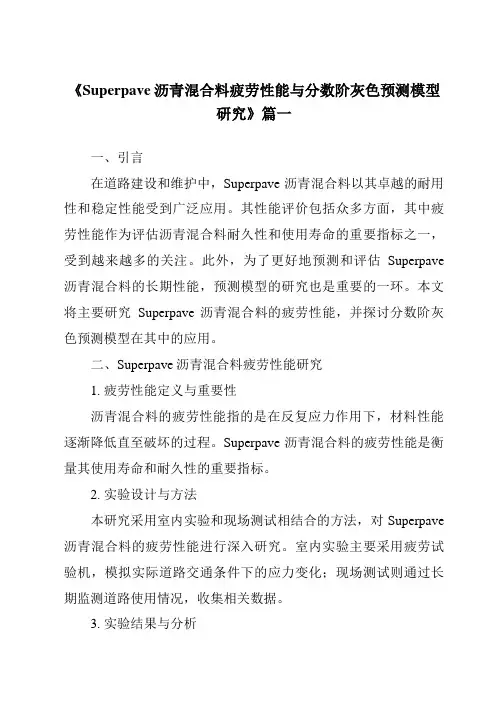 《Superpave 沥青混合料疲劳性能与分数阶灰色预测模型研究》篇一

一、引言

在道路建设和维护中，Superpave 沥青混合料以其卓越的耐用性和稳定性能受到广泛应用。其性能评价包括众多方面，其中疲劳性能作为评估沥青混合料耐久性和使用寿命的重要指标之一，受到越来越多的关注。此外，为了更好地预测和评估 Superpave 沥青混合料的长期性能，预测模型的研究也是重要的一环。本文将主要研究 Superpave 沥青混合料的疲劳性能，并探讨分数阶灰色预测模型在其中的应用。

二、Superpave 沥青混合料疲劳性能研究

1. 疲劳性能定义与重要性

沥青混合料的疲劳性能指的是在反复应力作用下，材料性能逐渐降低直至破坏的过程。Superpave 沥青混合料的疲劳性能是衡量其使用寿命和耐久性的重要指标。

2. 实验设计与方法

本研究采用室内实验和现场测试相结合的方法，对 Superpave 沥青混合料的疲劳性能进行深入研究。室内实验主要采用疲劳试验机，模拟实际道路交通条件下的应力变化；现场测试则通过长期监测道路使用情况，收集相关数据。

3. 实验结果与分析